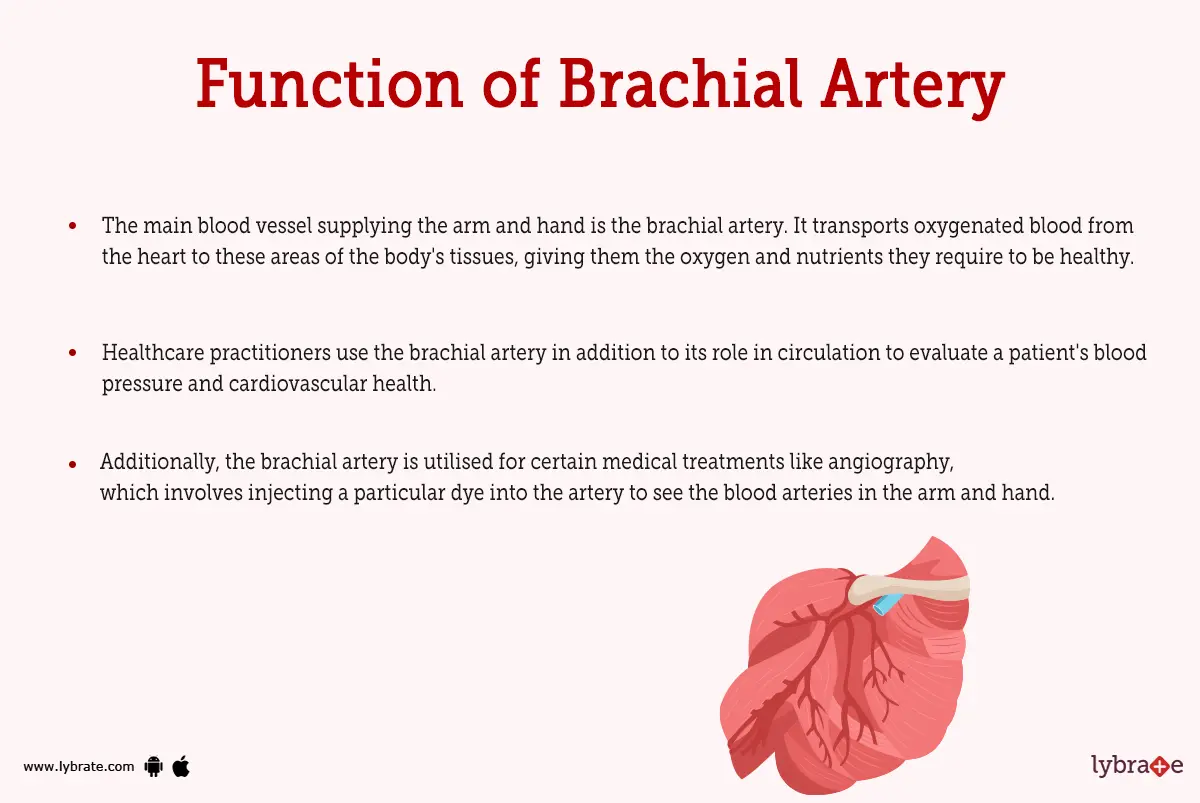 Function of Brachial Artery

• The main blood vessel supplying the arm and hand is the brachial artery. It transports oxygenated blood from the heart to these areas of the body's tissues, giving them the oxygen and nutrients they require to be healthy.

• Healthcare practitioners use the brachial artery in addition to its role in circulation to evaluate a patient's blood pressure and cardiovascular health.

• Additionally, the brachial artery is utilised for certain medical treatments like angiography, which involves injecting a particular dye into the artery to see the blood arteries in the arm and hand.

www.lybrate.com

lybrate